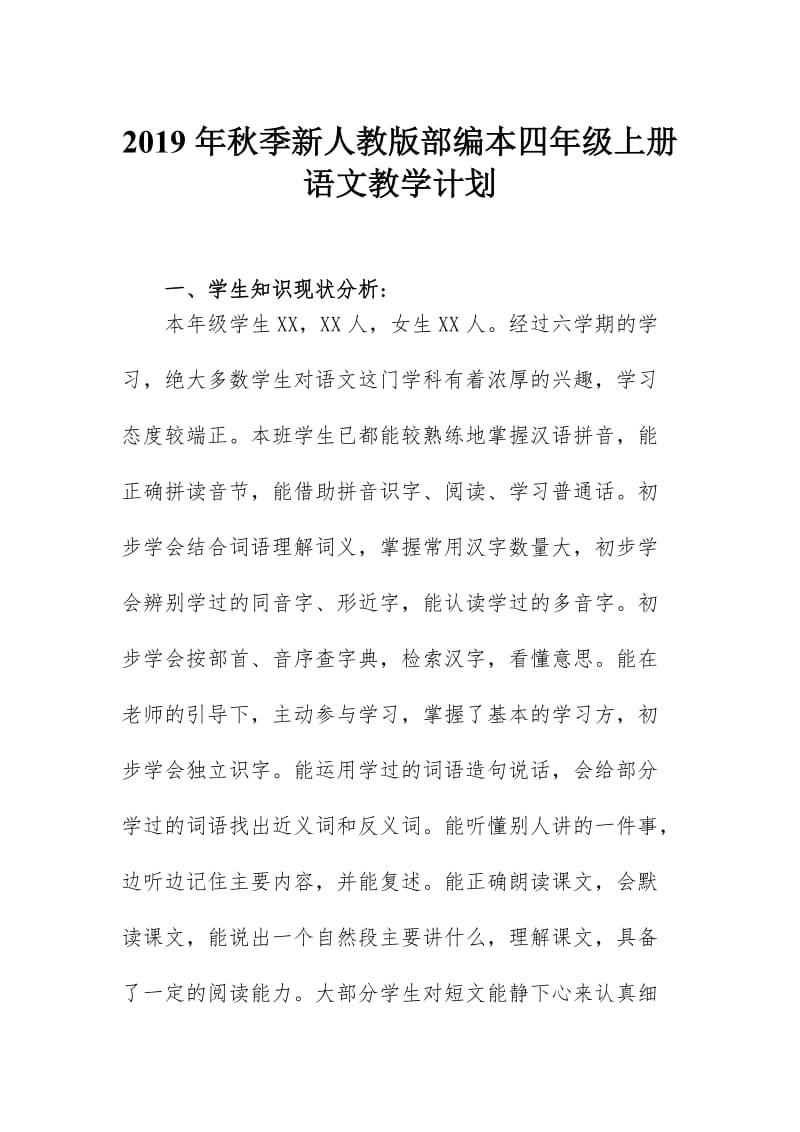 2019 年秋季新人教版部编本四年级上册语文教学计划

一、学生知识现状分析：

本年级学生 XX，XX 人，女生 XX 人。经过六学期的学习，绝大多数学生对语文这门学科有着浓厚的兴趣，学习态度较端正。本班学生已都能较熟练地掌握汉语拼音，能正确拼读音节，能借助拼音识字、阅读、学习普通话。初步学会结合词语理解词义，掌握常用汉字数量大，初步学会辨别学过的同音字、形近字，能认读学过的多音字。初步学会按部首、音序查字典，检索汉字，看懂意思。能在老师的引导下，主动参与学习，掌握了基本的学习方，初步学会独立识字。能运用学过的词语造句说话，会给部分学过的词语找出近义词和反义词。能听懂别人讲的一件事，边听边记住主要内容，并能复述。能正确朗读课文，会默读课文，能说出一个自然段主要讲什么，理解课文，具备了一定的阅读能力。大部分学生对短文能静下心来认真细